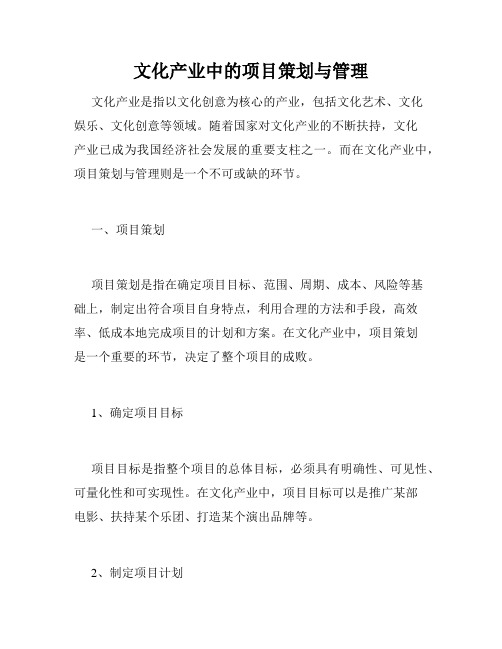 文化产业中的项目策划与管理

文化产业是指以文化创意为核心的产业，包括文化艺术、文化娱乐、文化创意等领域。随着国家对文化产业的不断扶持，文化产业已成为我国经济社会发展的重要支柱之一。而在文化产业中，项目策划与管理则是一个不可或缺的环节。

一、项目策划

项目策划是指在确定项目目标、范围、周期、成本、风险等基础上，制定出符合项目自身特点，利用合理的方法和手段，高效率、低成本地完成项目的计划和方案。在文化产业中，项目策划是一个重要的环节，决定了整个项目的成败。

1、确定项目目标

项目目标是指整个项目的总体目标，必须具有明确性、可见性、可量化性和可实现性。在文化产业中，项目目标可以是推广某部电影、扶持某个乐团、打造某个演出品牌等。

2、制定项目计划